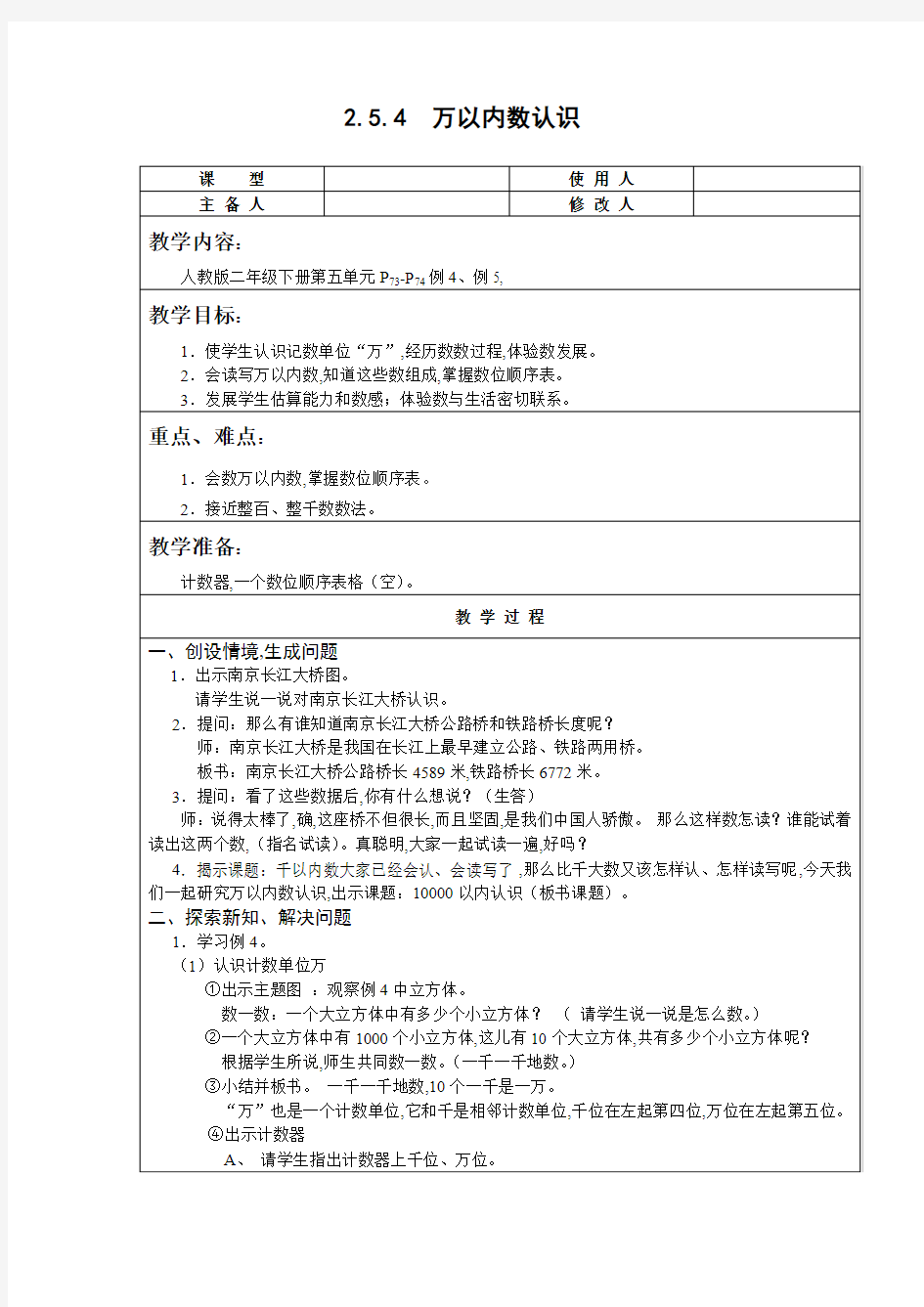 2.5.4　万以内数认识

| 课　　型 |  | 使 用 人 |  |
|---|---|---|---|
| 主 备 人 |  | 修 改 人 |  |

教学内容：

人教版二年级下册第五单元 $P_{73}$-$P_{74}$ 例 4、例 5,

教学目标：

1．使学生认识记数单位“万”,经历数数过程,体验数发展。
2．会读写万以内数,知道这些数组成,掌握数位顺序表。
3．发展学生估算能力和数感；体验数与生活密切联系。

重点、难点：

1．会数万以内数,掌握数位顺序表。

2．接近整百、整千数数法。

教学准备：

计数器,一个数位顺序表格（空）。

教 学 过 程

一、创设情境.生成问题

1．出示南京长江大桥图。
请学生说一说对南京长江大桥认识。
2．提问：那么有谁知道南京长江大桥公路桥和铁路桥长度呢？
师：南京长江大桥是我国在长江上最早建立公路、铁路两用桥。
板书：南京长江大桥公路桥长 4589 米,铁路桥长 6772 米。
3．提问：看了这些数据后,你有什么想说？（生答）
师：说得太棒了,确,这座桥不但很长,而且坚固,是我们中国人骄傲。 那么这样数怎读？谁能试着读出这两个数,（指名试读）。真聪明,大家一起试读一遍,好吗？
4．揭示课题：千以内数大家已经会认、会读写了 ,那么比千大数又该怎样认、怎样读写呢,今天我们一起研究万以内数认识,出示课题：10000 以内认识（板书课题）。

二、探索新知、解决问题

1．学习例 4。
（1）认识计数单位万
①出示主题图 ：观察例 4 中立方体。
数一数：一个大立方体中有多少个小立方体？ （ 请学生说一说是怎么数。）
②一个大立方体中有 1000 个小立方体,这儿有 10 个大立方体,共有多少个小立方体呢？
根据学生所说,师生共同数一数。(一千一千地数。)
③小结并板书。 一千一千地数,10 个一千是一万。
“万”也是一个计数单位,它和千是相邻计数单位,千位在左起第四位,万位在左起第五位。
④出示计数器
A、 请学生指出计数器上千位、万位。